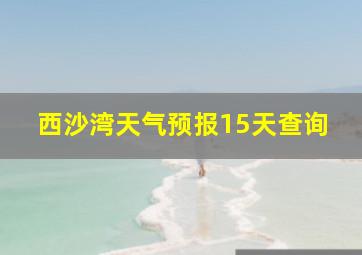 西沙湾天气预报15天查询